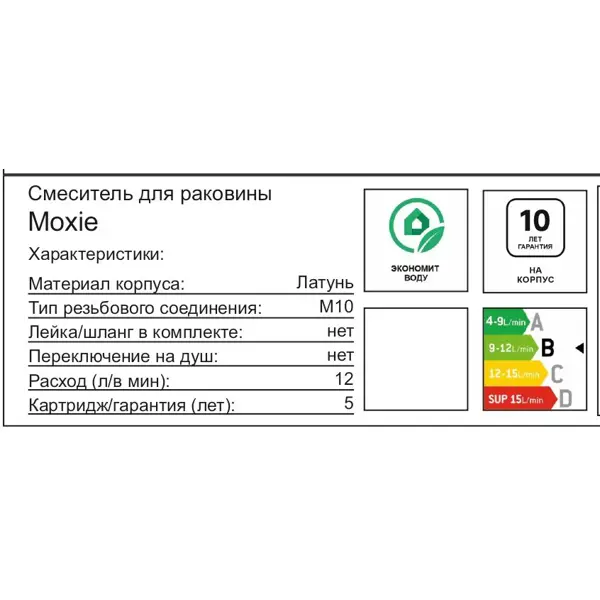 Смеситель для раковины
Moxie

Характеристики:

Материал корпуса: Латунь
Тип резьбового соединения: M10
Лейка/шланг в комплекте: нет
Переключение на душ: нет
Расход (л/в мин): 12
Картридж/гарантия (лет): 5

ЭКОНОМИТ ВОДУ

10
ЛЕТ ГАРАНТИЯ
НА КОРПУС

4-9L/min A
9-12L/min B
12-15L/min C
SUP 15L/min D